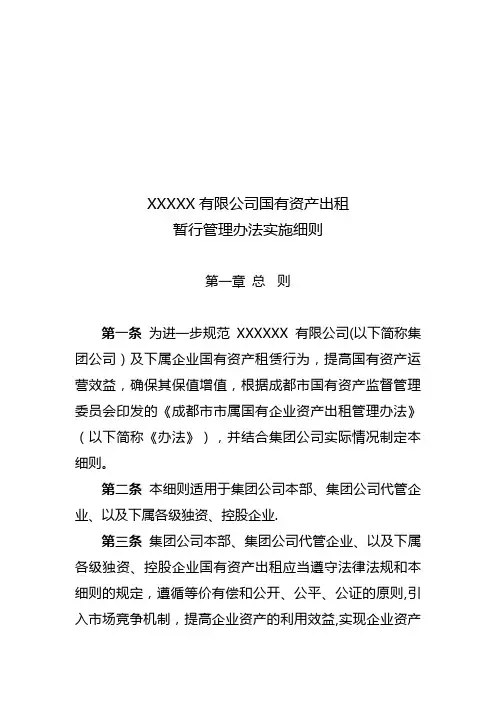 XXXXX 有限公司国有资产出租
暂行管理办法实施细则

第一章 总 则

第一条 为进一步规范 XXXXXX 有限公司(以下简称集团公司）及下属企业国有资产租赁行为，提高国有资产运营效益，确保其保值增值，根据成都市国有资产监督管理委员会印发的《成都市市属国有企业资产出租管理办法》（以下简称《办法》），并结合集团公司实际情况制定本细则。

第二条 本细则适用于集团公司本部、集团公司代管企业、以及下属各级独资、控股企业.

第三条 集团公司本部、集团公司代管企业、以及下属各级独资、控股企业国有资产出租应当遵守法律法规和本细则的规定，遵循等价有偿和公开、公平、公证的原则,引入市场竞争机制，提高企业资产的利用效益,实现企业资产